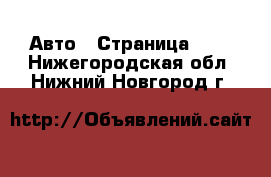 Авто   Страница
Нижегородская обл
Нижний Новгород г

http://Объявлений.сайт